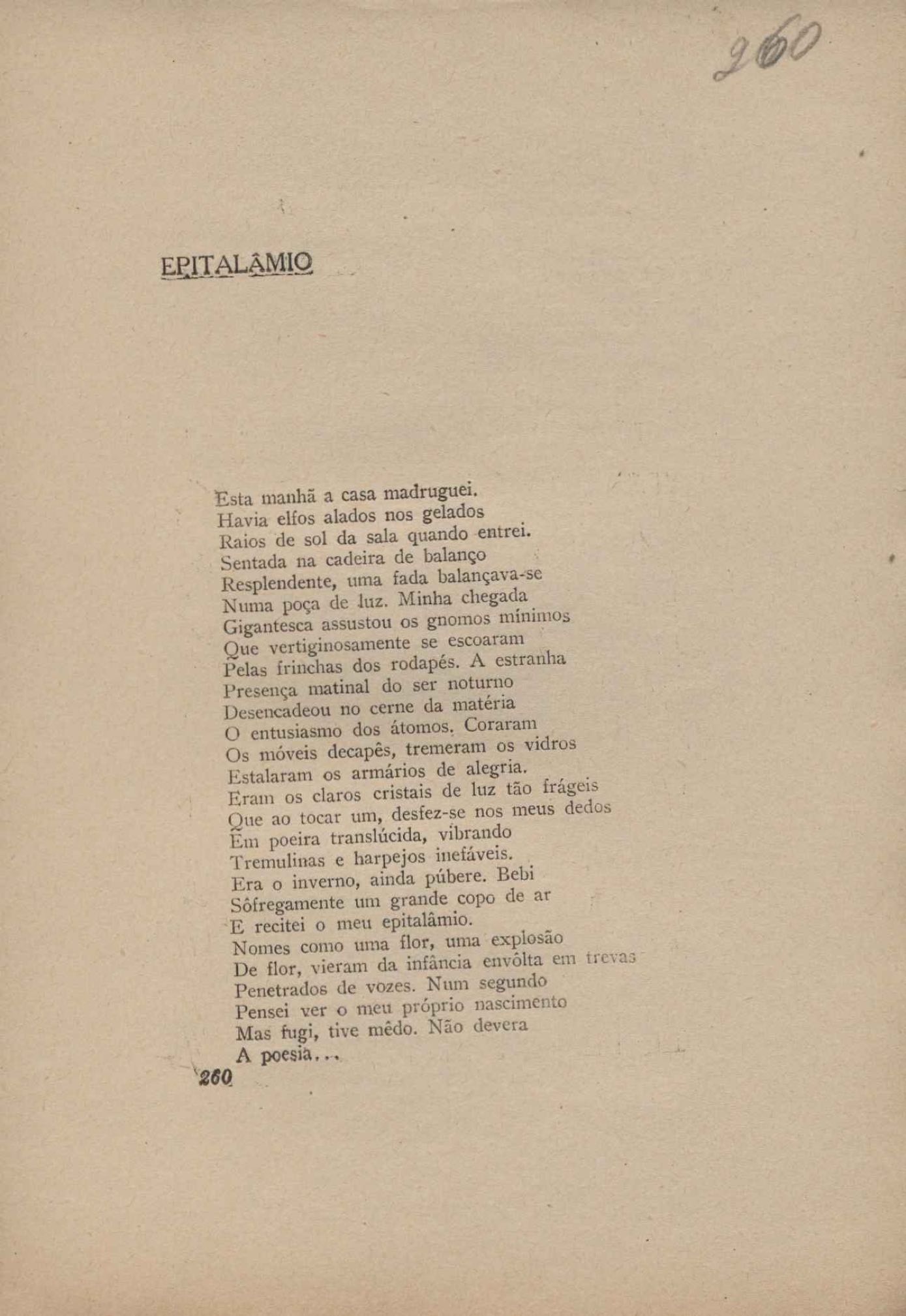 260

EPITALÂMIO

Esta manhã a casa madruguei.
Havia elfos alados nos gelados
Raios de sol da sala quando entrei.
Sentada na cadeira de balanço
Resplendente, uma fada balançava-se
Numa poça de luz. Minha chegada
Gigantesca assustou os gnomos mínimos
Que vertiginosamente se escoaram
Pelas frinchas dos rodapés. A estranha
Presença matinal do ser noturno
Desencadeou no cerne da matéria
O entusiasmo dos átomos. Coraram
Os móveis decapês, tremeram os vidros
Estalaram os armários de alegria.
Eram os claros cristais de luz tão frágeis
Que ao tocar um, desfez-se nos meus dedos
Em poeira translúcida, vibrando
Tremulinas e harpejos inefáveis.
Era o inverno, ainda púbere. Bebi
Sôfregamente um grande copo de ar
E recitei o meu epitalâmio.
Nomes como uma flor, uma explosão
De flor, vieram da infância envôlta em trevas
Penetrados de vozes. Num segundo
Pensei ver o meu próprio nascimento
Mas fugi, tive mêdo. Não devera
A poesia...

260